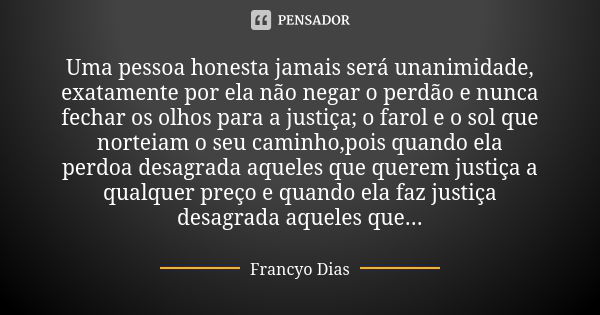 PENSADOR

Uma pessoa honesta jamais será unanimidade, exatamente por ela não negar o perdão e nunca fechar os olhos para a justiça; o farol e o sol que norteiam o seu caminho,pois quando ela perdoa desagrada aqueles que querem justiça a qualquer preço e quando ela faz justiça desagrada aqueles que...

Francyo Dias